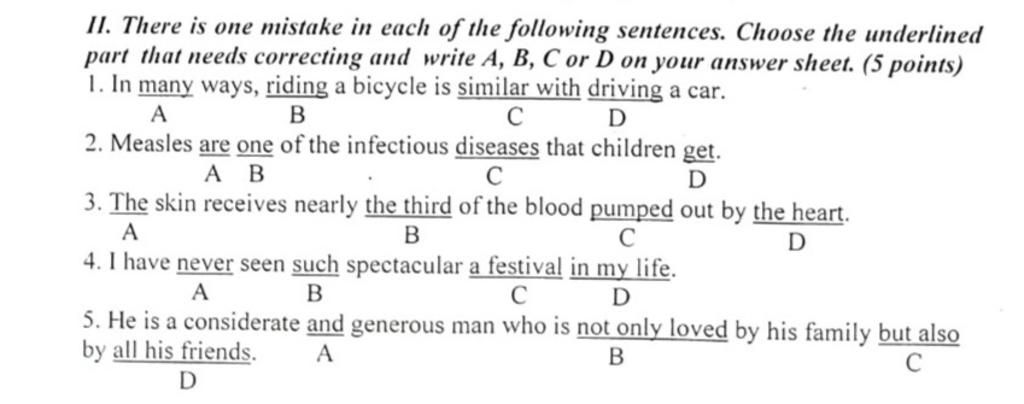 II. There is one mistake in each of the following sentences. Choose the underlined part that needs correcting and write A, B, C or D on your answer sheet. (5 points)

1. In many ways, riding a bicycle is similar with driving a car.
A B C D

2. Measles are one of the infectious diseases that children get.
A B C D

3. The skin receives nearly the third of the blood pumped out by the heart.
A B C D

4. I have never seen such spectacular a festival in my life.
A B C D

5. He is a considerate and generous man who is not only loved by his family but also by all his friends.
A B C D